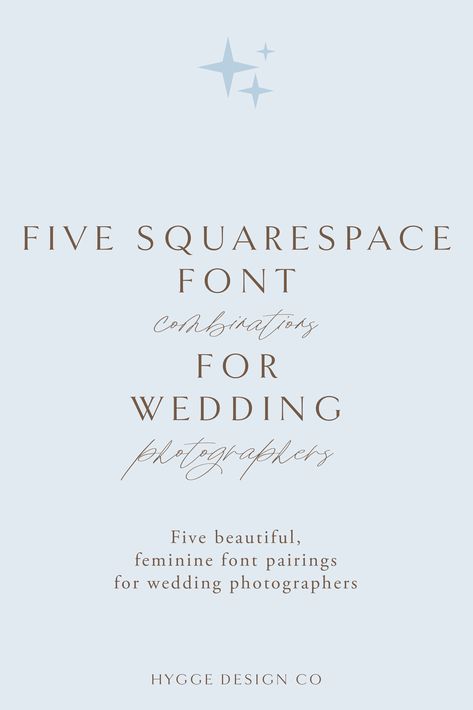 FIVE SQUARESPACE FONT
combinations
FOR WEDDING
photographers

Five beautiful, feminine font pairings for wedding photographers

HYGGE DESIGN CO